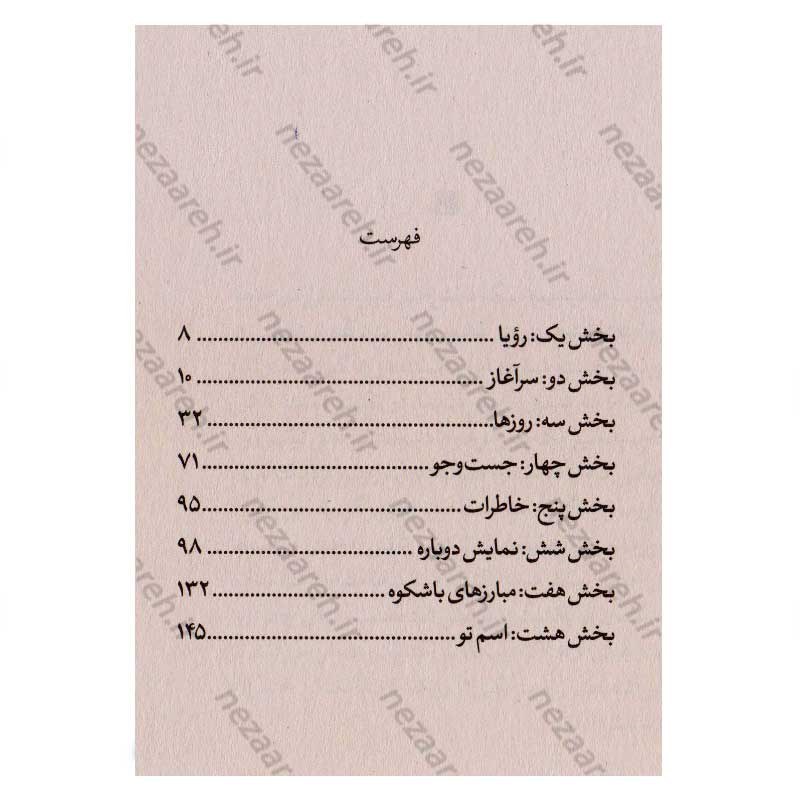 فهرست

بخش یک: رؤیا ۸

بخش دو: سرآغاز ۱۰

بخش سه: روزها ۳۲

بخش چهار: جست‌وجو ۷۱

بخش پنج: خاطرات ۹۵

بخش شش: نمایش دوباره ۹۸

بخش هفت: مبارزهای باشکوه ۱۳۲

بخش هشت: اسم تو ۱۴۵

nezaareh.ir